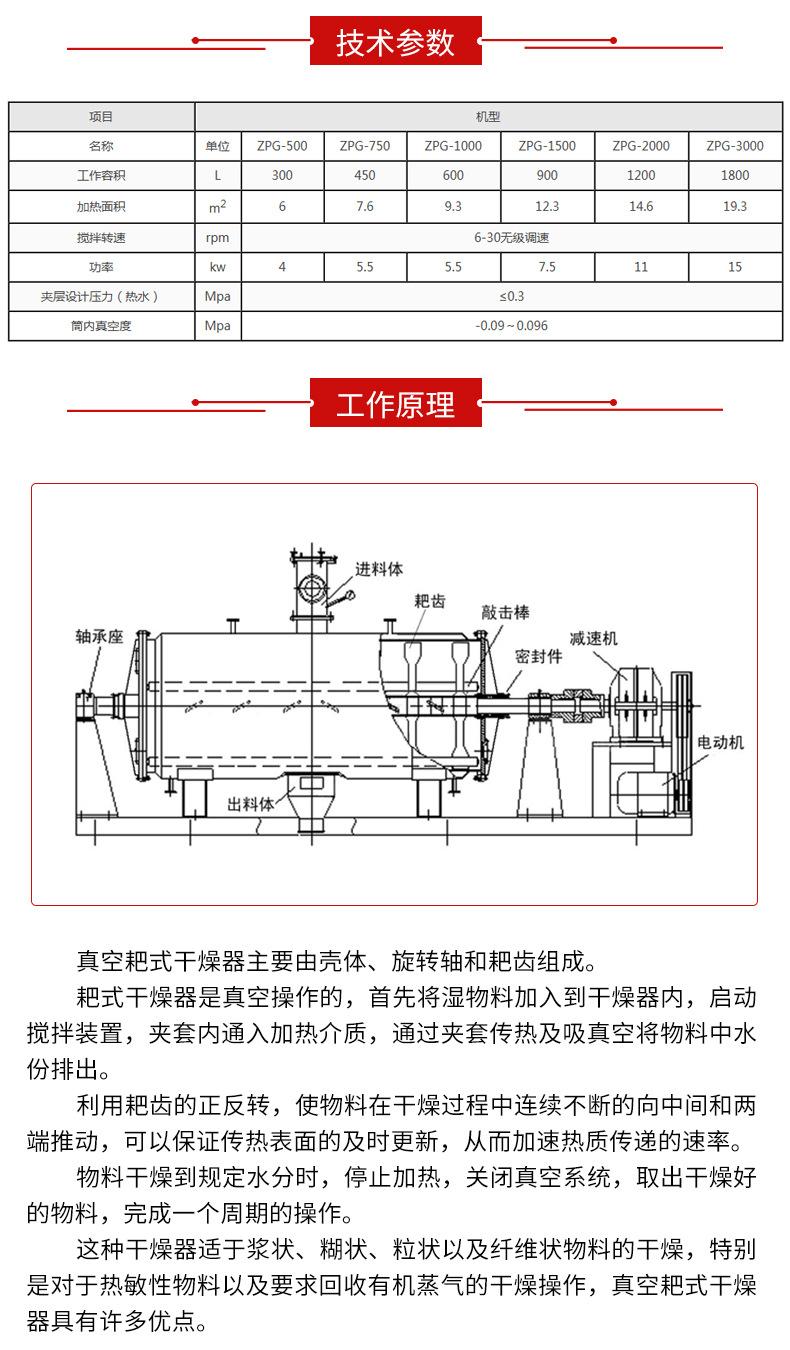 技术参数

| 项目 | 机型 | | | | | | |
|---|---|---|---|---|---|---|---|
| 名称 | 单位 | ZPG-500 | ZPG-750 | ZPG-1000 | ZPG-1500 | ZPG-2000 | ZPG-3000 |
| 工作容积 | L | 300 | 450 | 600 | 900 | 1200 | 1800 |
| 加热面积 | $m^2$ | 6 | 7.6 | 9.3 | 12.3 | 14.6 | 19.3 |
| 搅拌转速 | rpm | 6-30无级调速 | | | | | |
| 功率 | kw | 4 | 5.5 | 5.5 | 7.5 | 11 | 15 |
| 夹层设计压力（热水） | Mpa | ≤0.3 | | | | | |
| 筒内真空度 | Mpa | -0.09～0.096 | | | | | |

工作原理

进料体
耙齿
敲击棒
轴承座
密封件
减速机
电动机
出料体

真空耙式干燥器主要由壳体、旋转轴和耙齿组成。

耙式干燥器是真空操作的，首先将湿物料加入到干燥器内，启动搅拌装置，夹套内通入加热介质，通过夹套传热及吸真空将物料中水份排出。

利用耙齿的正反转，使物料在干燥过程中连续不断的向中间和两端推动，可以保证传热表面的及时更新，从而加速热质传递的速率。

物料干燥到规定水分时，停止加热，关闭真空系统，取出干燥好的物料，完成一个周期的操作。

这种干燥器适于浆状、糊状、粒状以及纤维状物料的干燥，特别是对于热敏性物料以及要求回收有机蒸气的干燥操作，真空耙式干燥器具有许多优点。